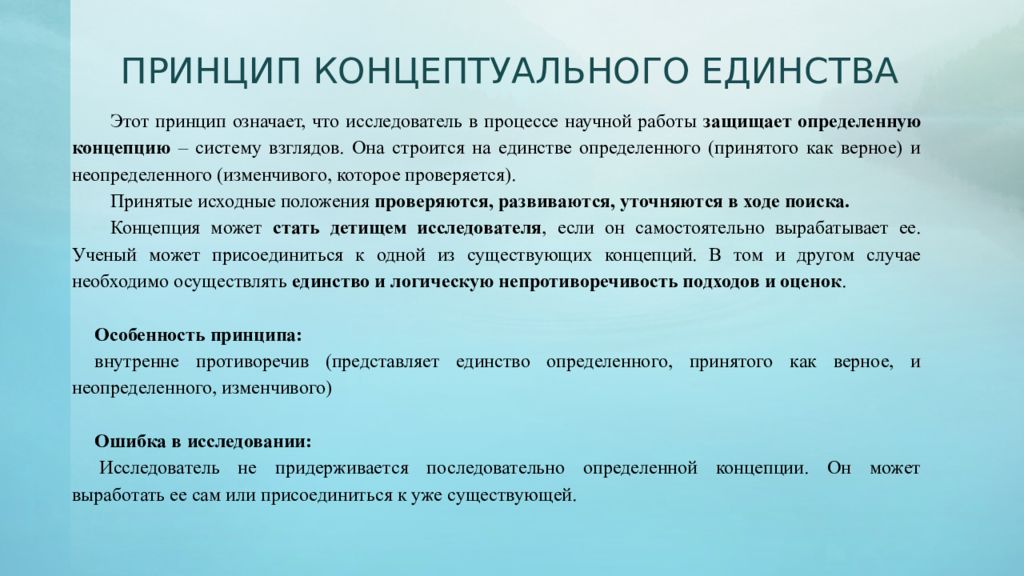 ПРИНЦИП КОНЦЕПТУАЛЬНОГО ЕДИНСТВА

Этот принцип означает, что исследователь в процессе научной работы защищает определенную концепцию – систему взглядов. Она строится на единстве определенного (принятого как верное) и неопределенного (изменчивого, которое проверяется).

Принятые исходные положения проверяются, развиваются, уточняются в ходе поиска.

Концепция может стать детищем исследователя, если он самостоятельно вырабатывает ее. Ученый может присоединиться к одной из существующих концепций. В том и другом случае необходимо осуществлять единство и логическую непротиворечивость подходов и оценок.

Особенность принципа:
внутренне противоречив (представляет единство определенного, принятого как верное, и неопределенного, изменчивого)

Ошибка в исследовании:
Исследователь не придерживается последовательно определенной концепции. Он может выработать ее сам или присоединиться к уже существующей.